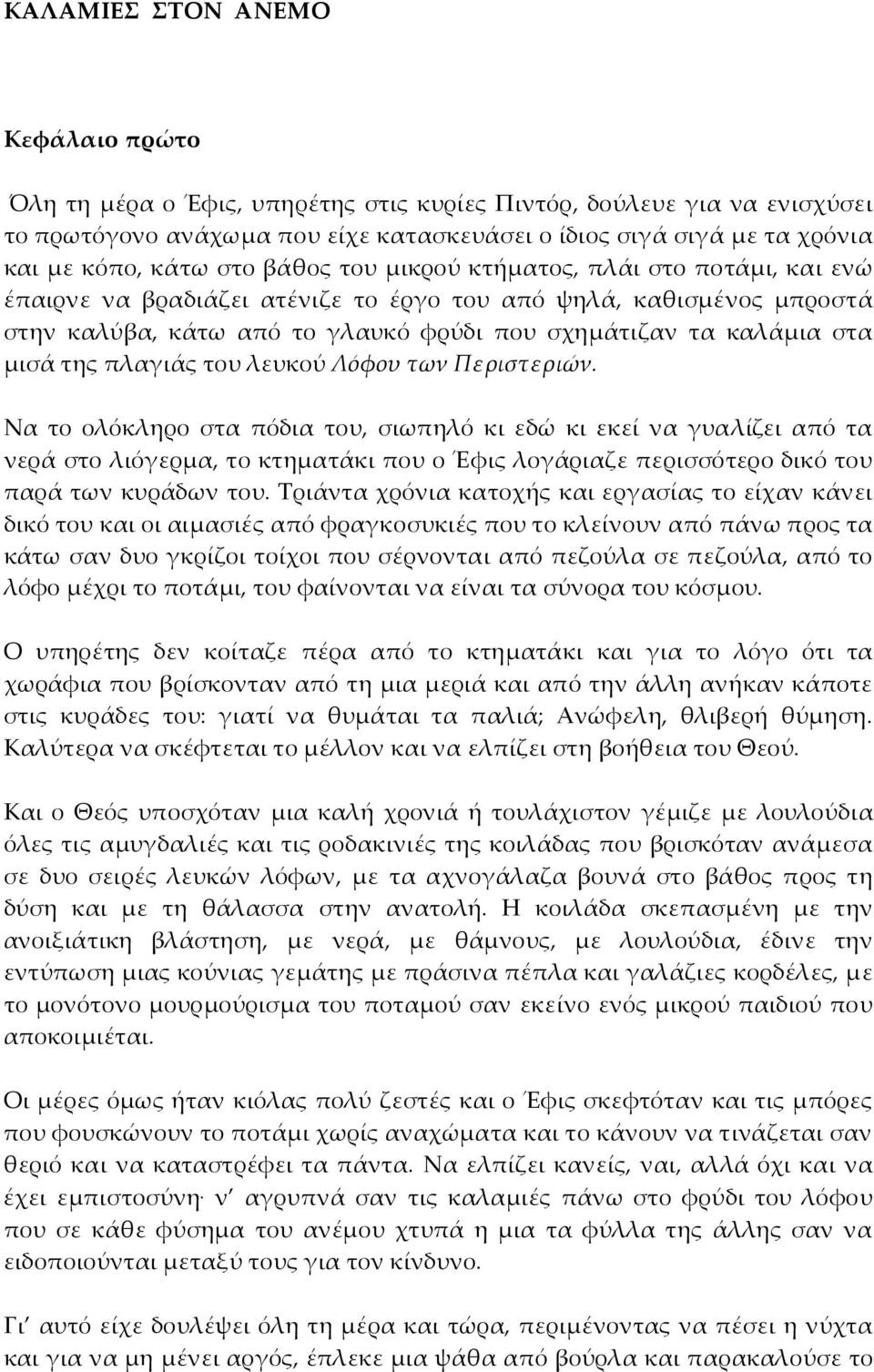 ΚΑΛΑΜΙΕΣ ΣΤΟΝ ΑΝΕΜΟ

Κεφάλαιο πρώτο

Όλη τη μέρα ο Έφις, υπηρέτης στις κυρίες Πιντόρ, δούλευε για να ενισχύσει το πρωτόγονο ανάχωμα που είχε κατασκευάσει ο ίδιος σιγά σιγά με τα χρόνια και με κόπο, κάτω στο βάθος του μικρού κτήματος, πλάι στο ποτάμι, και ενώ έπαιρνε να βραδιάζει ατένιζε το έργο του από ψηλά, καθισμένος μπροστά στην καλύβα, κάτω από το γλαυκό φρύδι που σχημάτιζαν τα καλάμια στα μισά της πλαγιάς του λευκού Λόφου των Περιστεριών.

Να το ολόκληρο στα πόδια του, σιωπηλό κι εδώ κι εκεί να γυαλίζει από τα νερά στο λιόγερμα, το κτηματάκι που ο Έφις λογάριαζε περισσότερο δικό του παρά των κυράδων του. Τριάντα χρόνια κατοχής και εργασίας το είχαν κάνει δικό του και οι αιμασιές από φραγκοσυκιές που το κλείνουν από πάνω προς τα κάτω σαν δυο γκρίζοι τοίχοι που σέρνονται από πεζούλα σε πεζούλα, από το λόφο μέχρι το ποτάμι, του φαίνονται να είναι τα σύνορα του κόσμου.

Ο υπηρέτης δεν κοίταζε πέρα από το κτηματάκι και για το λόγο ότι τα χωράφια που βρίσκονταν από τη μια μεριά και από την άλλη ανήκαν κάποτε στις κυράδες του: γιατί να θυμάται τα παλιά; Ανώφελη, θλιβερή θύμηση. Καλύτερα να σκέφτεται το μέλλον και να ελπίζει στη βοήθεια του Θεού.

Και ο Θεός υποσχόταν μια καλή χρονιά ή τουλάχιστον γέμιζε με λουλούδια όλες τις αμυγδαλιές και τις ροδακινιές της κοιλάδας που βρισκόταν ανάμεσα σε δυο σειρές λευκών λόφων, με τα αχνογάλαζα βουνά στο βάθος προς τη δύση και με τη θάλασσα στην ανατολή. Η κοιλάδα σκεπασμένη με την ανοιξιάτικη βλάστηση, με νερά, με θάμνους, με λουλούδια, έδινε την εντύπωση μιας κούνιας γεμάτης με πράσινα πέπλα και γαλάζιες κορδέλες, με το μονότονο μουρμούρισμα του ποταμού σαν εκείνο ενός μικρού παιδιού που αποκοιμιέται.

Οι μέρες όμως ήταν κιόλας πολύ ζεστές και ο Έφις σκεφτόταν και τις μπόρες που φουσκώνουν το ποτάμι χωρίς αναχώματα και το κάνουν να τινάζεται σαν θεριό και να καταστρέφει τα πάντα. Να ελπίζει κανείς, ναι, αλλά όχι και να έχει εμπιστοσύνη· ν' αγρυπνά σαν τις καλαμιές πάνω στο φρύδι του λόφου που σε κάθε φύσημα του ανέμου χτυπά η μια τα φύλλα της άλλης σαν να ειδοποιούνται μεταξύ τους για τον κίνδυνο.

Γι' αυτό είχε δουλέψει όλη τη μέρα και τώρα, περιμένοντας να πέσει η νύχτα και για να μη μένει αργός, έπλεκε μια ψάθα από βούρλα και παρακαλούσε το